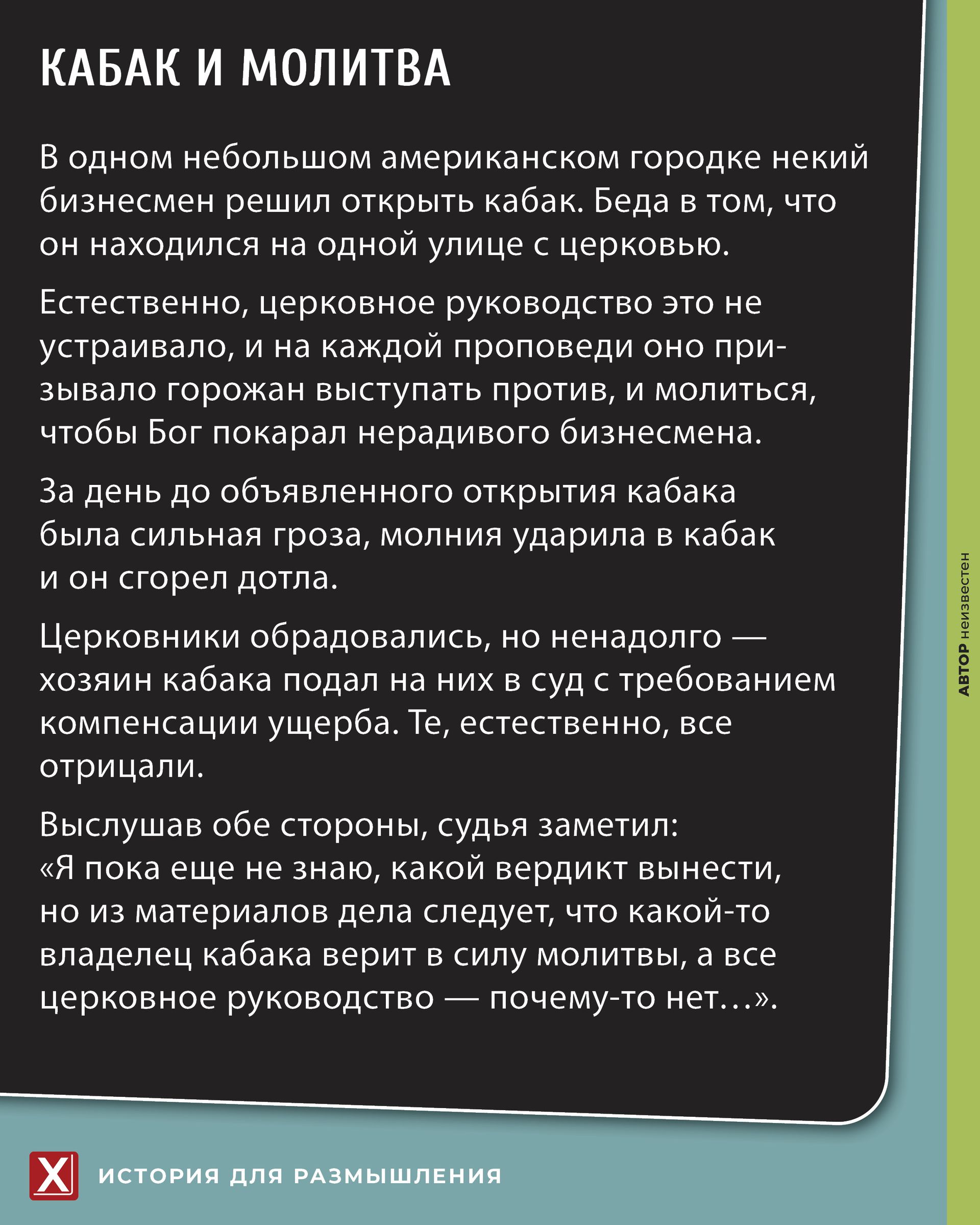 КАБАК И МОЛИТВА

В одном небольшом американском городке некий бизнесмен решил открыть кабак. Беда в том, что он находился на одной улице с церковью.

Естественно, церковное руководство это не устраивало, и на каждой проповеди оно призывало горожан выступать против, и молиться, чтобы Бог покарал нерадивого бизнесмена.

За день до объявленного открытия кабака была сильная гроза, молния ударила в кабак и он сгорел дотла.

Церковники обрадовались, но ненадолго — хозяин кабака подал на них в суд с требованием компенсации ущерба. Те, естественно, все отрицали.

Выслушав обе стороны, судья заметил: «Я пока еще не знаю, какой вердикт вынести, но из материалов дела следует, что какой-то владелец кабака верит в силу молитвы, а все церковное руководство — почему-то нет…».

АВТОР неизвестен

X ИСТОРИЯ ДЛЯ РАЗМЫШЛЕНИЯ